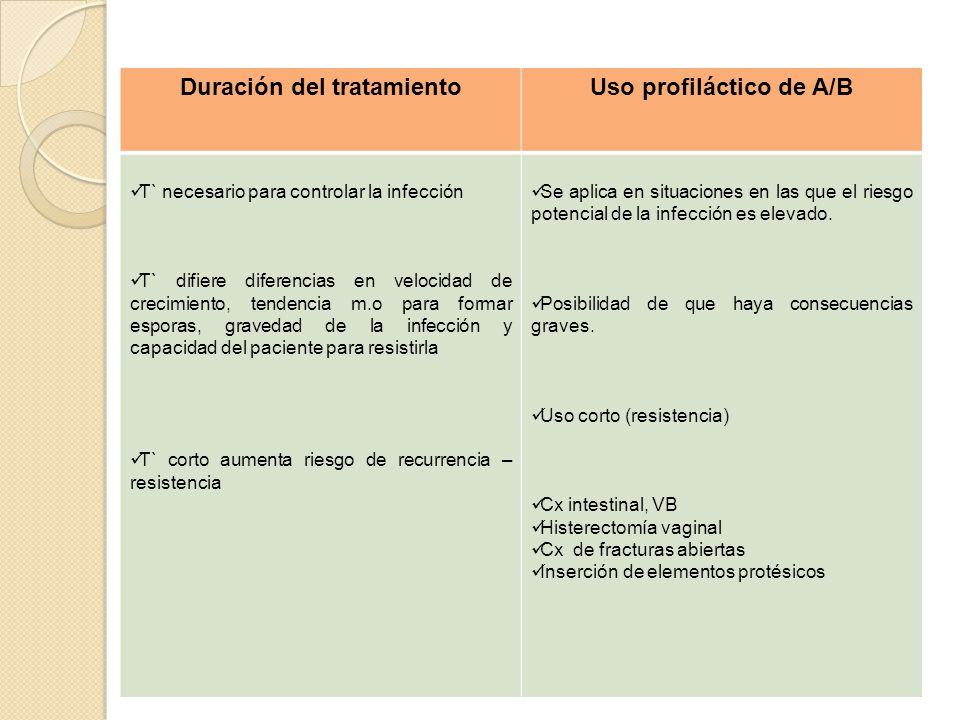 | Duración del tratamiento | Uso profiláctico de A/B |
|---|---|
| ✓T` necesario para controlar la infección<br><br>✓T` difiere diferencias en velocidad de crecimiento, tendencia m.o para formar esporas, gravedad de la infección y capacidad del paciente para resistirla<br><br>✓T` corto aumenta riesgo de recurrencia – resistencia | ✓Se aplica en situaciones en las que el riesgo potencial de la infección es elevado.<br><br>✓Posibilidad de que haya consecuencias graves.<br><br>✓Uso corto (resistencia)<br><br>✓Cx intestinal, VB<br>✓Histerectomía vaginal<br>✓Cx de fracturas abiertas<br>✓Inserción de elementos protésicos |